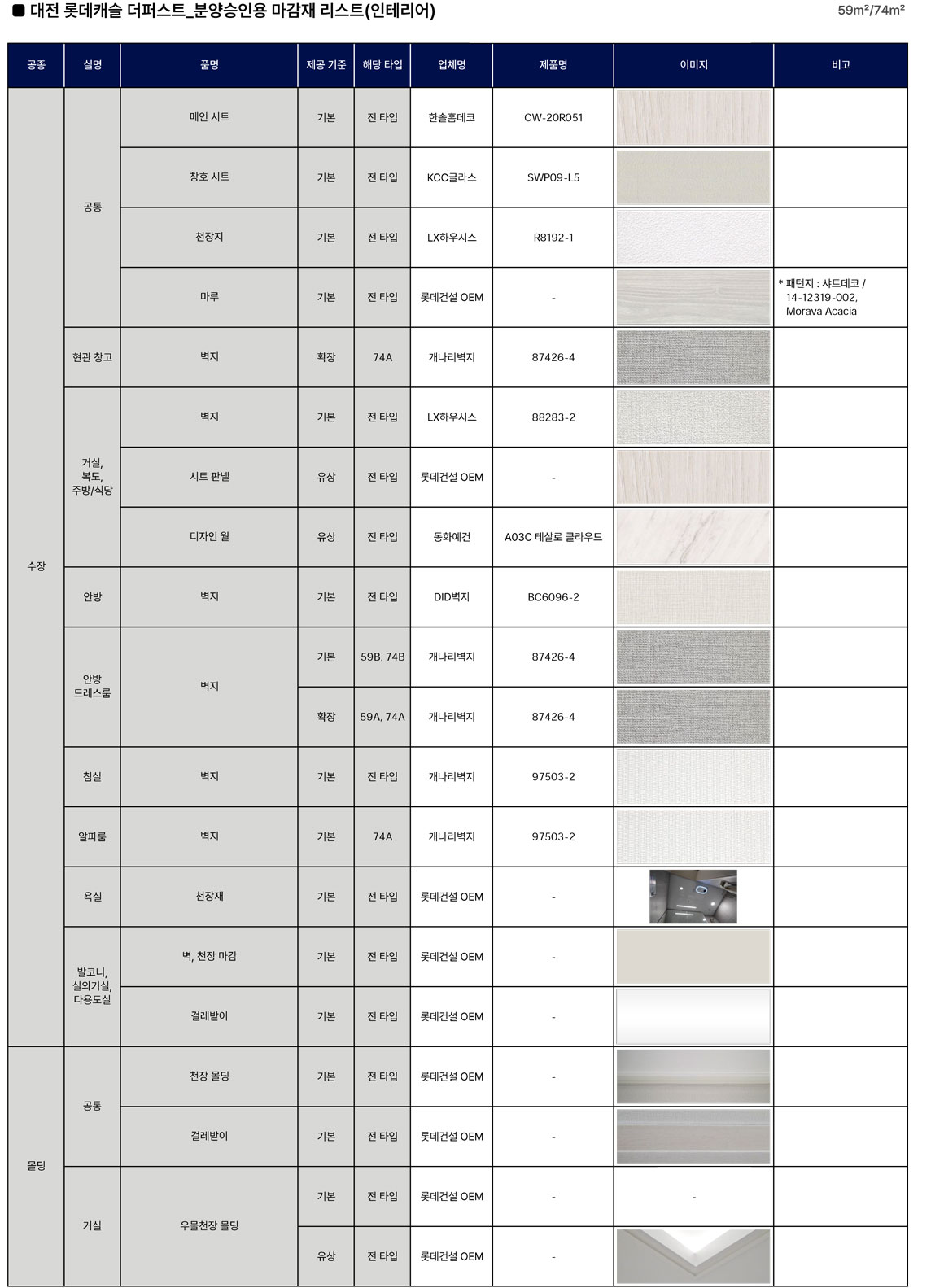 ■ 대전 롯데캐슬 더퍼스트_분양승인용 마감재 리스트(인테리어)

59m²/74m²

| 공종 | 실명 | 품명 | 제공 기준 | 해당 타입 | 업체명 | 제품명 | 이미지 | 비고 |
|---|---|---|---|---|---|---|---|---|
| 수장 | 공통 | 메인 시트 | 기본 | 전 타입 | 한솔홈데코 | CW-20R051 | | |
| | | 창호 시트 | 기본 | 전 타입 | KCC글라스 | SWP09-L5 | | |
| | | 천장지 | 기본 | 전 타입 | LX하우시스 | R8192-1 | | |
| | | 마루 | 기본 | 전 타입 | 롯데건설 OEM | - | | * 패턴지 : 샤트데코 / 14-12319-002, Morava Acacia |
| | 현관 창고 | 벽지 | 확장 | 74A | 개나리벽지 | 87426-4 | | |
| | 거실, 복도, 주방/식당 | 벽지 | 기본 | 전 타입 | LX하우시스 | 88283-2 | | |
| | | 시트 판넬 | 유상 | 전 타입 | 롯데건설 OEM | - | | |
| | | 디자인 월 | 유상 | 전 타입 | 동화예건 | A03C 테살로 클라우드 | | |
| | 안방 | 벽지 | 기본 | 전 타입 | DID벽지 | BC6096-2 | | |
| | 안방 드레스룸 | 벽지 | 기본 | 59B, 74B | 개나리벽지 | 87426-4 | | |
| | | | 확장 | 59A, 74A | 개나리벽지 | 87426-4 | | |
| | 침실 | 벽지 | 기본 | 전 타입 | 개나리벽지 | 97503-2 | | |
| | 알파룸 | 벽지 | 기본 | 74A | 개나리벽지 | 97503-2 | | |
| | 욕실 | 천장재 | 기본 | 전 타입 | 롯데건설 OEM | - | | |
| | 발코니, 실외기실, 다용도실 | 벽, 천장 마감 | 기본 | 전 타입 | 롯데건설 OEM | - | | |
| | | 걸레받이 | 기본 | 전 타입 | 롯데건설 OEM | - | | |
| 몰딩 | 공통 | 천장 몰딩 | 기본 | 전 타입 | 롯데건설 OEM | - | | |
| | | 걸레받이 | 기본 | 전 타입 | 롯데건설 OEM | - | | |
| | 거실 | 우물천장 몰딩 | 기본 | 전 타입 | 롯데건설 OEM | - | - | |
| | | | 유상 | 전 타입 | 롯데건설 OEM | - | | |